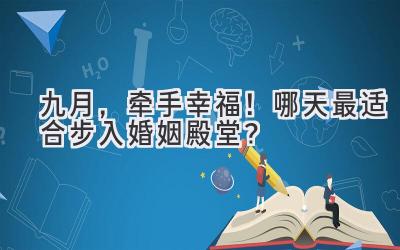 $H_2O$

九月，牵手幸福！哪天最适合步入婚姻殿堂？